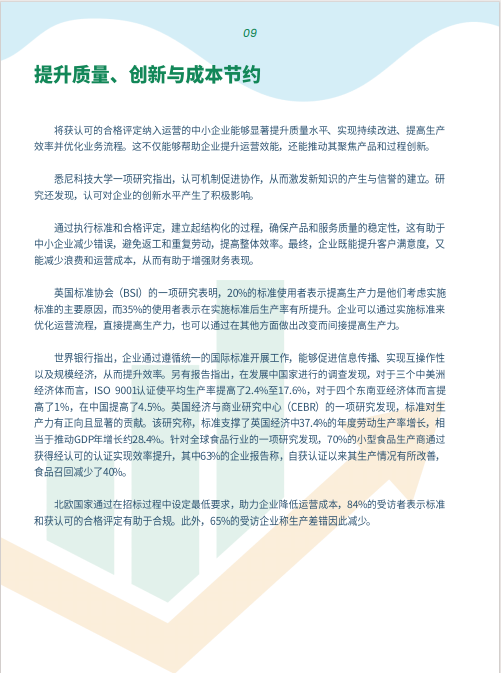 09

提升质量、创新与成本节约

将获认可的合格评定纳入运营的中小企业能够显著提升质量水平、实现持续改进、提高生产效率并优化业务流程。这不仅能够帮助企业提升运营效能，还能推动其聚焦产品和过程创新。

悉尼科技大学一项研究指出，认可机制促进协作，从而激发新知识的产生与信誉的建立。研究还发现，认可对企业的创新水平产生了积极影响。

通过执行标准和合格评定，建立起结构化的过程，确保产品和服务质量的稳定性，这有助于中小企业减少错误，避免返工和重复劳动，提高整体效率。最终，企业既能提升客户满意度，又能减少浪费和运营成本，从而有助于增强财务表现。

英国标准协会（BSI）的一项研究表明，20%的标准使用者表示提高生产力是他们考虑实施标准的主要原因，而35%的使用者表示在实施标准后生产率有所提升。企业可以通过实施标准来优化运营流程，直接提高生产力，也可以通过在其他方面做出改变而间接提高生产力。

世界银行指出，企业通过遵循统一的国际标准开展工作，能够促进信息传播、实现互操作性以及规模经济，从而提升效率。另有报告指出，在发展中国家进行的调查发现，对于三个中美洲经济体而言，ISO 9001认证使平均生产率提高了2.4%至17.6%，对于四个东南亚经济体而言提高了1%，在中国提高了4.5%。英国经济与商业研究中心（CEBR）的一项研究发现，标准对生产力有正向且显著的贡献。该研究称，标准支撑了英国经济中37.4%的年度劳动生产率增长，相当于推动GDP年增长约28.4%。针对全球食品行业的一项研究发现，70%的小型食品生产商通过获得经认可的认证实现效率提升，其中63%的企业报告称，自获认证以来其生产情况有所改善，食品召回减少了40%。

北欧国家通过在招标过程中设定最低要求，助力企业降低运营成本，84%的受访者表示标准和获认可的合格评定有助于合规。此外，65%的受访企业称生产差错因此减少。